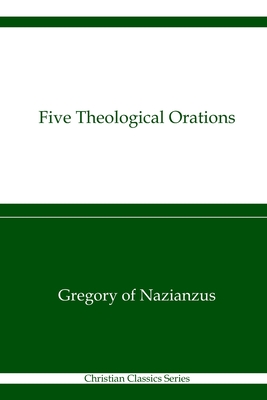 Five Theological Orations

Gregory of Nazianzus

Christian Classics Series